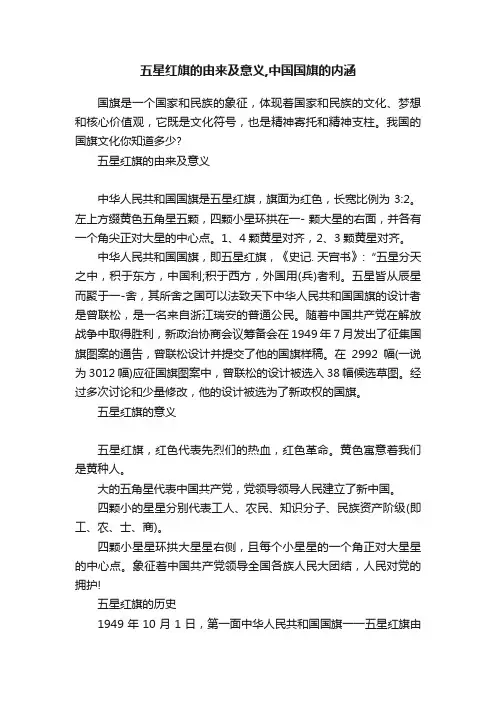 五星红旗的由来及意义,中国国旗的内涵

国旗是一个国家和民族的象征，体现着国家和民族的文化、梦想和核心价值观，它既是文化符号，也是精神寄托和精神支柱。我国的国旗文化你知道多少?

五星红旗的由来及意义

中华人民共和国国旗是五星红旗，旗面为红色，长宽比例为 3:2。左上方缀黄色五角星五颗，四颗小星环拱在一- 颗大星的右面，并各有一个角尖正对大星的中心点。1、4 颗黄星对齐，2、3 颗黄星对齐。

中华人民共和国国旗，即五星红旗，《史记. 天官书》: “五星分天之中，积于东方，中国利;积于西方，外国用(兵)者利。五星皆从辰星而聚于一-舍，其所舍之国可以法致天下中华人民共和国国旗的设计者是曾联松，是一名来自浙江瑞安的普通公民。随着中国共产党在解放战争中取得胜利，新政治协商会议筹备会在 1949 年 7 月发出了征集国旗图案的通告，曾联松设计并提交了他的国旗样稿。在 2992 幅(一说为 3012 幅)应征国旗图案中，曾联松的设计被选入 38 幅候选草图。经过多次讨论和少量修改，他的设计被选为了新政权的国旗。

五星红旗的意义

五星红旗，红色代表先烈们的热血，红色革命。黄色寓意着我们是黄种人。

大的五角星代表中国共产党，党领导领导人民建立了新中国。

四颗小的星星分别代表工人、农民、知识分子、民族资产阶级(即工、农、士、商)。

四颗小星星环拱大星星右侧，且每个小星星的一个角正对大星星的中心点。象征着中国共产党领导全国各族人民大团结，人民对党的拥护!

五星红旗的历史

1949 年 10 月 1 日，第一面中华人民共和国国旗——五星红旗由